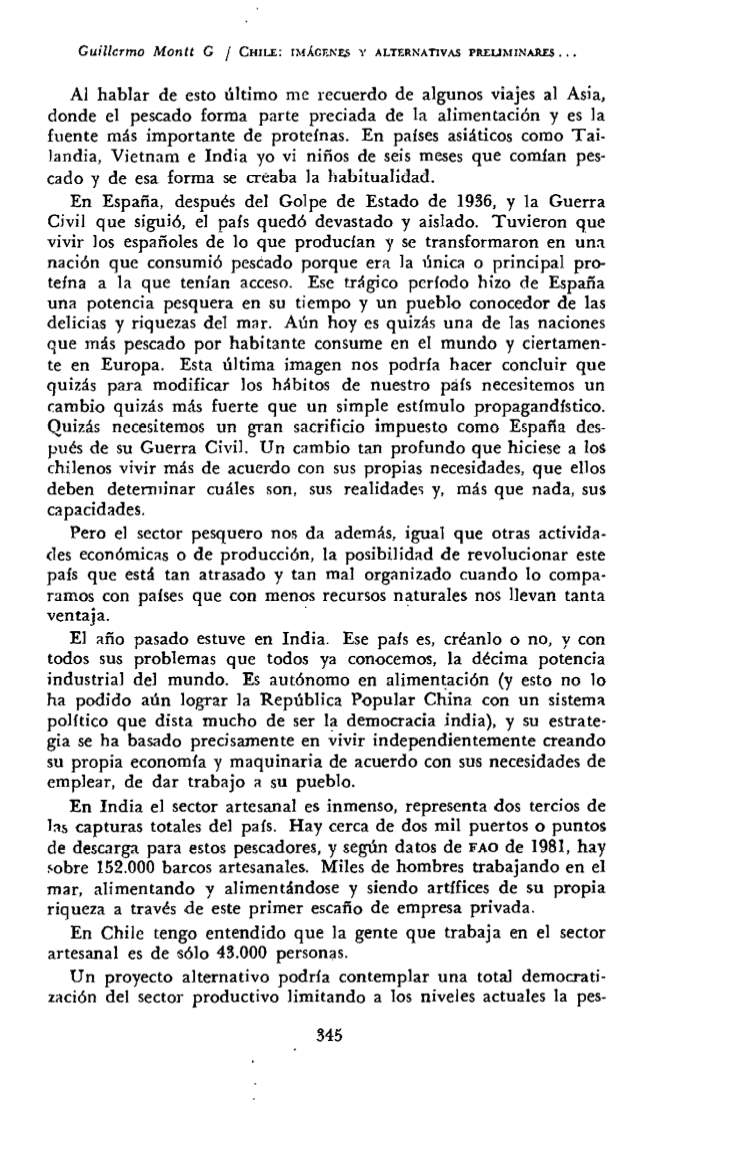 Guillermo Montt G / CHILE: IMÁGENES Y ALTERNATIVAS PRELIMINARES...

Al hablar de esto último me recuerdo de algunos viajes al Asia, donde el pescado forma parte preciada de la alimentación y es la fuente más importante de proteínas. En países asiáticos como Tailandia, Vietnam e India yo vi niños de seis meses que comían pescado y de esa forma se creaba la habitualidad.

En España, después del Golpe de Estado de 1936, y la Guerra Civil que siguió, el país quedó devastado y aislado. Tuvieron que vivir los españoles de lo que producían y se transformaron en una nación que consumió pescado porque era la única o principal proteína a la que tenían acceso. Ese trágico período hizo de España una potencia pesquera en su tiempo y un pueblo conocedor de las delicias y riquezas del mar. Aún hoy es quizás una de las naciones que más pescado por habitante consume en el mundo y ciertamente en Europa. Esta última imagen nos podría hacer concluir que quizás para modificar los hábitos de nuestro país necesitemos un cambio quizás más fuerte que un simple estímulo propagandístico. Quizás necesitemos un gran sacrificio impuesto como España después de su Guerra Civil. Un cambio tan profundo que hiciese a los chilenos vivir más de acuerdo con sus propias necesidades, que ellos deben determinar cuáles son, sus realidades y, más que nada, sus capacidades.

Pero el sector pesquero nos da además, igual que otras actividades económicas o de producción, la posibilidad de revolucionar este país que está tan atrasado y tan mal organizado cuando lo comparamos con países que con menos recursos naturales nos llevan tanta ventaja.

El año pasado estuve en India. Ese país es, créanlo o no, y con todos sus problemas que todos ya conocemos, la décima potencia industrial del mundo. Es autónomo en alimentación (y esto no lo ha podido aún lograr la República Popular China con un sistema político que dista mucho de ser la democracia india), y su estrategia se ha basado precisamente en vivir independientemente creando su propia economía y maquinaria de acuerdo con sus necesidades de emplear, de dar trabajo a su pueblo.

En India el sector artesanal es inmenso, representa dos tercios de las capturas totales del país. Hay cerca de dos mil puertos o puntos de descarga para estos pescadores, y según datos de FAO de 1981, hay sobre 152.000 barcos artesanales. Miles de hombres trabajando en el mar, alimentando y alimentándose y siendo artífices de su propia riqueza a través de este primer escaño de empresa privada.

En Chile tengo entendido que la gente que trabaja en el sector artesanal es de sólo 43.000 personas.

Un proyecto alternativo podría contemplar una total democratización del sector productivo limitando a los niveles actuales la pes-

345